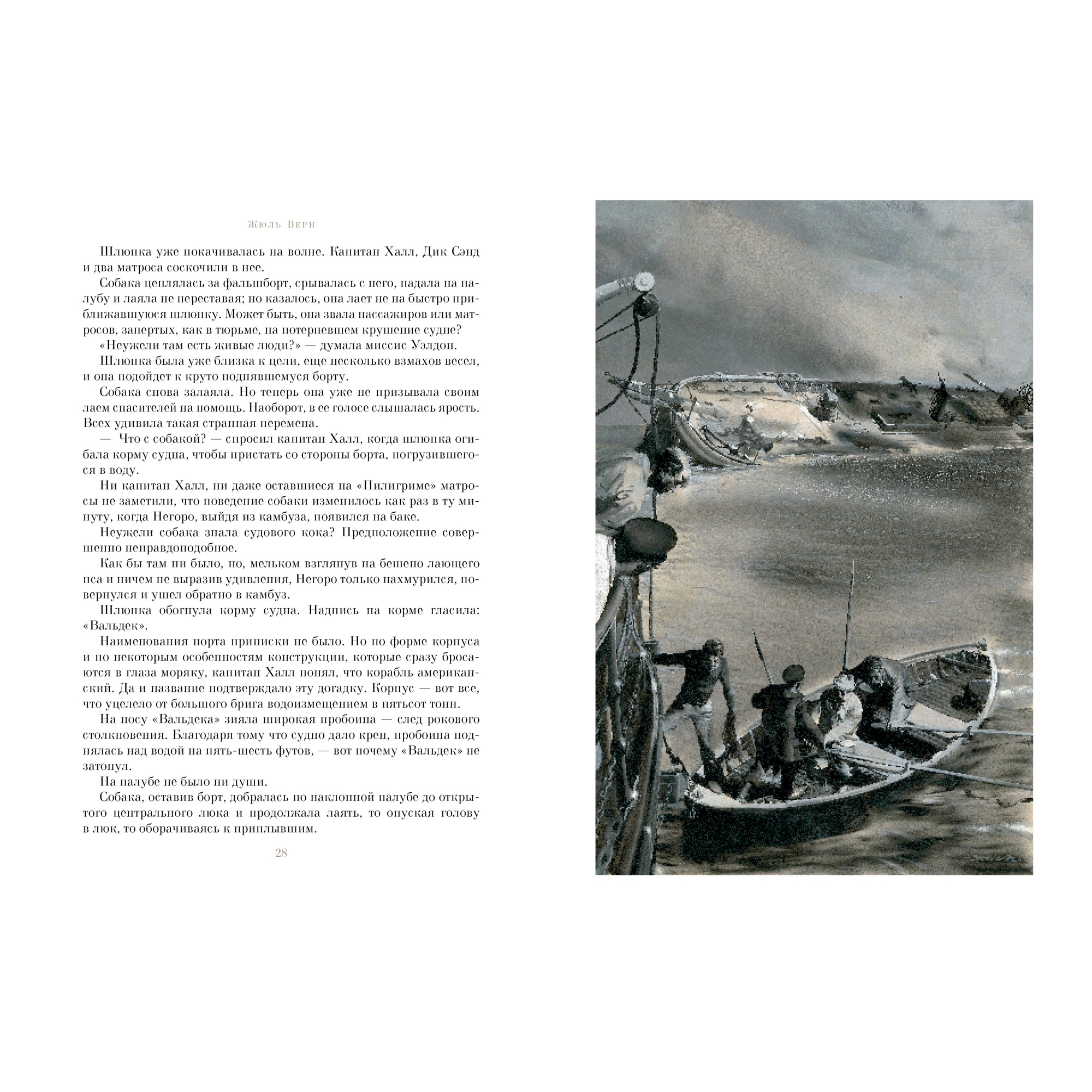 Жюль Верн

Шлюпка уже покачивалась на волне. Капитан Халл, Дик Сэнд и два матроса соскочили в нее.

Собака цеплялась за фальшборт, срывалась с него, падала на палубу и лаяла не переставая; но казалось, она лает не на быстро приближавшуюся шлюпку. Может быть, она звала пассажиров или матросов, запертых, как в тюрьме, на потерпевшем крушение судне?

«Неужели там есть живые люди?» — думала миссис Уэлдон.

Шлюпка была уже близка к цели, еще несколько взмахов весел, и она подойдет к круто поднявшемуся борту.

Собака снова залаяла. Но теперь она уже не призывала своим лаем спасителей на помощь. Наоборот, в ее голосе слышалась ярость. Всех удивила такая странная перемена.

— Что с собакой? — спросил капитан Халл, когда шлюпка огибала корму судна, чтобы пристать со стороны борта, погрузившегося в воду.

Ни капитан Халл, ни даже оставшиеся на «Пилигриме» матросы не заметили, что поведение собаки изменилось как раз в ту минуту, когда Негоро, выйдя из камбуза, появился на баке.

Неужели собака знала судового кока? Предположение совершенно неправдоподобное.

Как бы там ни было, но, мельком взглянув на бешено лающего пса и ничем не выразив удивления, Негоро только нахмурился, повернулся и ушел обратно в камбуз.

Шлюпка обогнула корму судна. Надпись на корме гласила: «Вальдек».

Наименования порта приписки не было. Но по форме корпуса и по некоторым особенностям конструкции, которые сразу бросаются в глаза моряку, капитан Халл понял, что корабль американский. Да и название подтверждало эту догадку. Корпус — вот все, что уцелело от большого брига водоизмещением в пятьсот тонн.

На носу «Вальдека» зияла широкая пробоина — след рокового столкновения. Благодаря тому что судно дало крен, пробоина поднялась над водой на пять-шесть футов, — вот почему «Вальдек» не затонул.

На палубе не было ни души.

Собака, оставив борт, добралась по наклонной палубе до открытого центрального люка и продолжала лаять, то опуская голову в люк, то оборачиваясь к приплывшим.

28